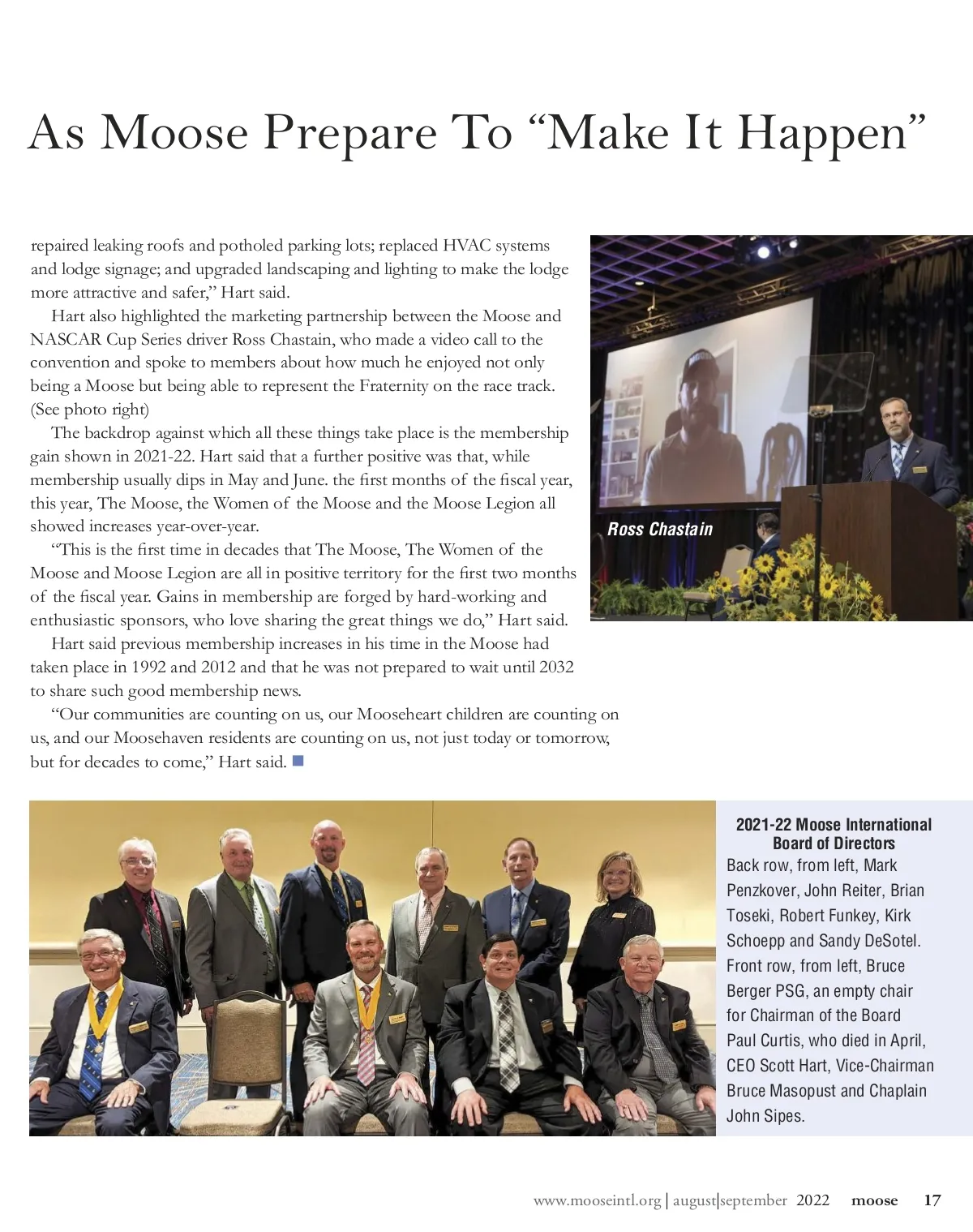 As Moose Prepare To “Make It Happen”

repaired leaking roofs and potholed parking lots; replaced HVAC systems and lodge signage; and upgraded landscaping and lighting to make the lodge more attractive and safer,” Hart said.

Hart also highlighted the marketing partnership between the Moose and NASCAR Cup Series driver Ross Chastain, who made a video call to the convention and spoke to members about how much he enjoyed not only being a Moose but being able to represent the Fraternity on the race track. (See photo right)

The backdrop against which all these things take place is the membership gain shown in 2021-22. Hart said that a further positive was that, while membership usually dips in May and June. the first months of the fiscal year, this year, The Moose, the Women of the Moose and the Moose Legion all showed increases year-over-year.

“This is the first time in decades that The Moose, The Women of the Moose and Moose Legion are all in positive territory for the first two months of the fiscal year. Gains in membership are forged by hard-working and enthusiastic sponsors, who love sharing the great things we do,” Hart said.

Hart said previous membership increases in his time in the Moose had taken place in 1992 and 2012 and that he was not prepared to wait until 2032 to share such good membership news.

“Our communities are counting on us, our Mooseheart children are counting on us, and our Moosehaven residents are counting on us, not just today or tomorrow, but for decades to come,” Hart said.

Ross Chastain

2021-22 Moose International Board of Directors
Back row, from left, Mark Penzkover, John Reiter, Brian Toseki, Robert Funkey, Kirk Schoepp and Sandy DeSotel. Front row, from left, Bruce Berger PSG, an empty chair for Chairman of the Board Paul Curtis, who died in April, CEO Scott Hart, Vice-Chairman Bruce Masopust and Chaplain John Sipes.

www.mooseintl.org | august|september 2022 moose 17